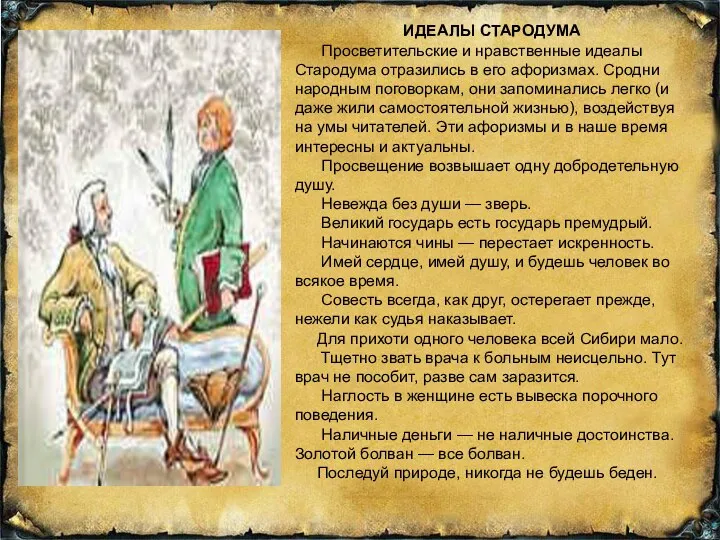 ИДЕАЛЫ СТАРОДУМА

Просветительские и нравственные идеалы Стародума отразились в его афоризмах. Сродни народным поговоркам, они запоминались легко (и даже жили самостоятельной жизнью), воздействуя на умы читателей. Эти афоризмы и в наше время интересны и актуальны.

Просвещение возвышает одну добродетельную душу.

Невежда без души — зверь.

Великий государь есть государь премудрый.

Начинаются чины — перестает искренность.

Имей сердце, имей душу, и будешь человек во всякое время.

Совесть всегда, как друг, остерегает прежде, нежели как судья наказывает.

Для прихоти одного человека всей Сибири мало.

Тщетно звать врача к больным неисцельно. Тут врач не пособит, разве сам заразится.

Наглость в женщине есть вывеска порочного поведения.

Наличные деньги — не наличные достоинства. Золотой болван — все болван.

Последуй природе, никогда не будешь беден.